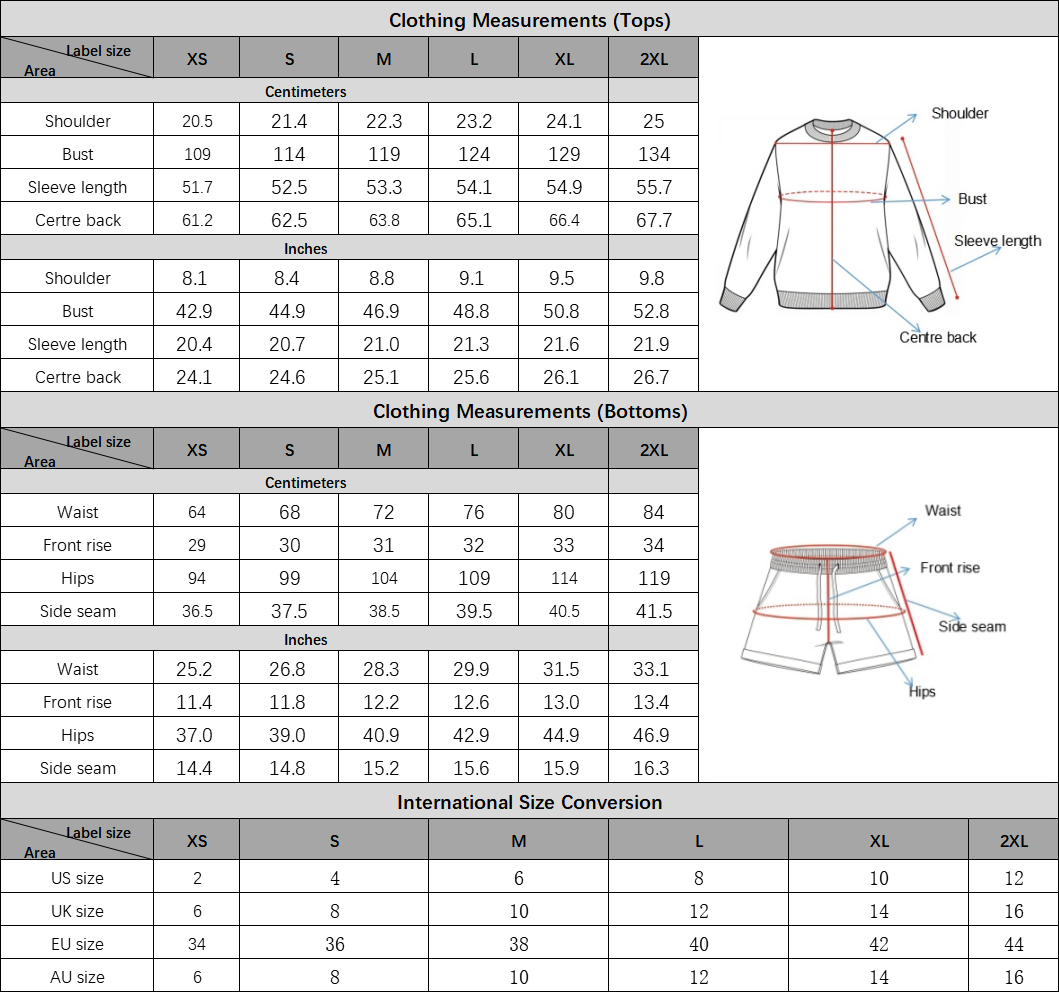 Clothing Measurements (Tops)

| Label size / Area | XS | S | M | L | XL | 2XL |
|---|---|---|---|---|---|---|
| Centimeters | | | | | | |
| Shoulder | 20.5 | 21.4 | 22.3 | 23.2 | 24.1 | 25 |
| Bust | 109 | 114 | 119 | 124 | 129 | 134 |
| Sleeve length | 51.7 | 52.5 | 53.3 | 54.1 | 54.9 | 55.7 |
| Certre back | 61.2 | 62.5 | 63.8 | 65.1 | 66.4 | 67.7 |
| Inches | | | | | | |
| Shoulder | 8.1 | 8.4 | 8.8 | 9.1 | 9.5 | 9.8 |
| Bust | 42.9 | 44.9 | 46.9 | 48.8 | 50.8 | 52.8 |
| Sleeve length | 20.4 | 20.7 | 21.0 | 21.3 | 21.6 | 21.9 |
| Certre back | 24.1 | 24.6 | 25.1 | 25.6 | 26.1 | 26.7 |

Shoulder
Bust
Sleeve length
Centre back

Clothing Measurements (Bottoms)

| Label size / Area | XS | S | M | L | XL | 2XL |
|---|---|---|---|---|---|---|
| Centimeters | | | | | | |
| Waist | 64 | 68 | 72 | 76 | 80 | 84 |
| Front rise | 29 | 30 | 31 | 32 | 33 | 34 |
| Hips | 94 | 99 | 104 | 109 | 114 | 119 |
| Side seam | 36.5 | 37.5 | 38.5 | 39.5 | 40.5 | 41.5 |
| Inches | | | | | | |
| Waist | 25.2 | 26.8 | 28.3 | 29.9 | 31.5 | 33.1 |
| Front rise | 11.4 | 11.8 | 12.2 | 12.6 | 13.0 | 13.4 |
| Hips | 37.0 | 39.0 | 40.9 | 42.9 | 44.9 | 46.9 |
| Side seam | 14.4 | 14.8 | 15.2 | 15.6 | 15.9 | 16.3 |

Waist
Front rise
Side seam
Hips

International Size Conversion

| Label size / Area | XS | S | M | L | XL | 2XL |
|---|---|---|---|---|---|---|
| US size | 2 | 4 | 6 | 8 | 10 | 12 |
| UK size | 6 | 8 | 10 | 12 | 14 | 16 |
| EU size | 34 | 36 | 38 | 40 | 42 | 44 |
| AU size | 6 | 8 | 10 | 12 | 14 | 16 |